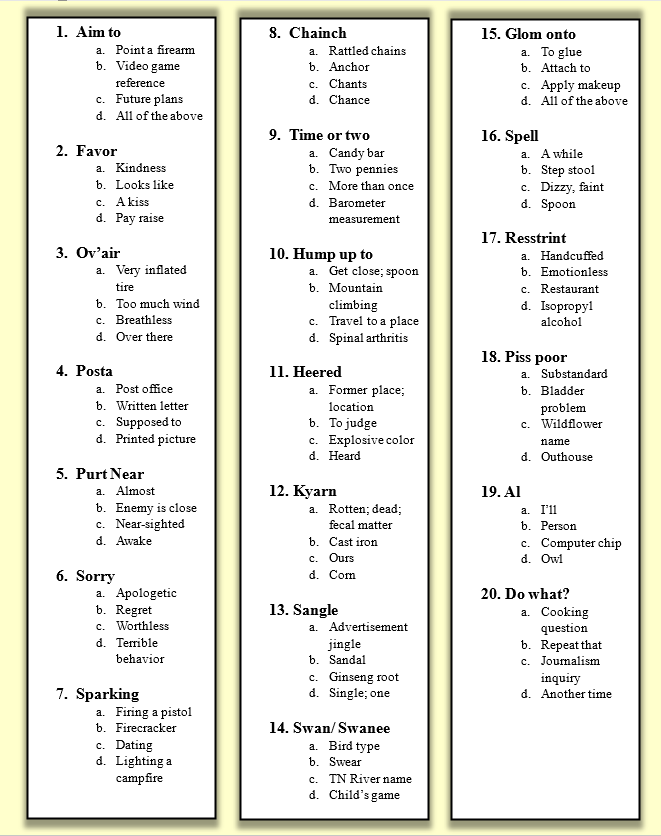 1. Aim to
a. Point a firearm
b. Video game reference
c. Future plans
d. All of the above

2. Favor
a. Kindness
b. Looks like
c. A kiss
d. Pay raise

3. Ov'air
a. Very inflated tire
b. Too much wind
c. Breathless
d. Over there

4. Posta
a. Post office
b. Written letter
c. Supposed to
d. Printed picture

5. Purt Near
a. Almost
b. Enemy is close
c. Near-sighted
d. Awake

6. Sorry
a. Apologetic
b. Regret
c. Worthless
d. Terrible behavior

7. Sparking
a. Firing a pistol
b. Firecracker
c. Dating
d. Lighting a campfire

8. Chainch
a. Rattled chains
b. Anchor
c. Chants
d. Chance

9. Time or two
a. Candy bar
b. Two pennies
c. More than once
d. Barometer measurement

10. Hump up to
a. Get close; spoon
b. Mountain climbing
c. Travel to a place
d. Spinal arthritis

11. Heered
a. Former place; location
b. To judge
c. Explosive color
d. Heard

12. Kyarn
a. Rotten; dead; fecal matter
b. Cast iron
c. Ours
d. Corn

13. Sangle
a. Advertisement jingle
b. Sandal
c. Ginseng root
d. Single; one

14. Swan/ Swanee
a. Bird type
b. Swear
c. TN River name
d. Child's game

15. Glom onto
a. To glue
b. Attach to
c. Apply makeup
d. All of the above

16. Spell
a. A while
b. Step stool
c. Dizzy, faint
d. Spoon

17. Resstrint
a. Handcuffed
b. Emotionless
c. Restaurant
d. Isopropyl alcohol

18. Piss poor
a. Substandard
b. Bladder problem
c. Wildflower name
d. Outhouse

19. Al
a. I'll
b. Person
c. Computer chip
d. Owl

20. Do what?
a. Cooking question
b. Repeat that
c. Journalism inquiry
d. Another time